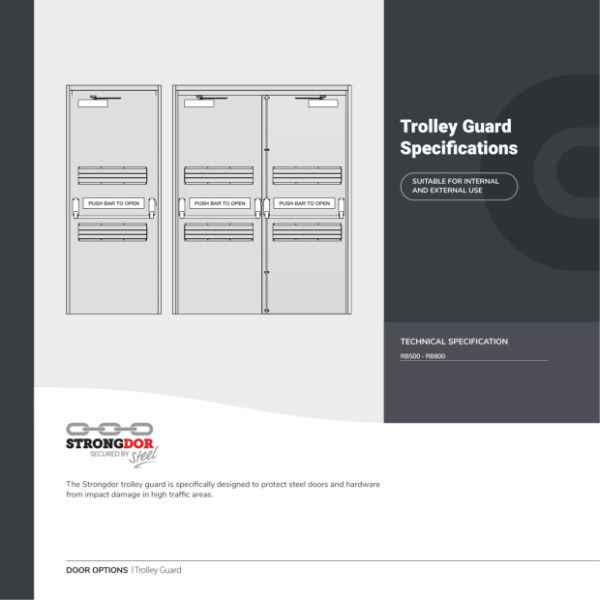 PUSH BAR TO OPEN

PUSH BAR TO OPEN

PUSH BAR TO OPEN

Trolley Guard Specifications

SUITABLE FOR INTERNAL AND EXTERNAL USE

TECHNICAL SPECIFICATION

RB500 - RB800

STRONGDOR
SECURED BY steel

The Strongdor trolley guard is specifically designed to protect steel doors and hardware from impact damage in high traffic areas.

DOOR OPTIONS | Trolley Guard